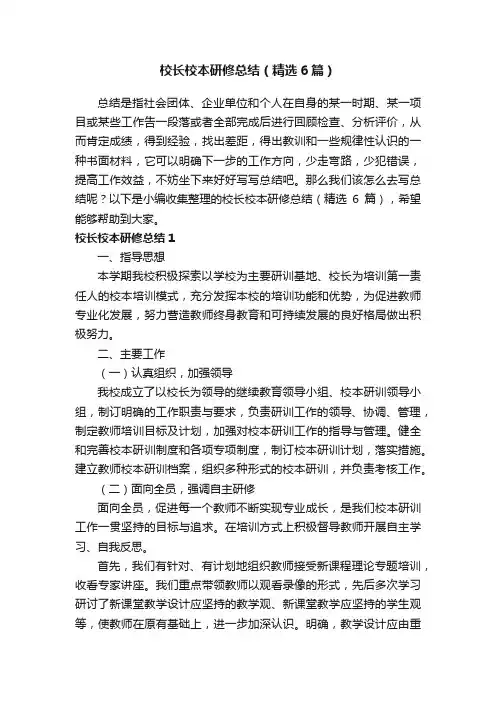 校长校本研修总结（精选6篇）

总结是指社会团体、企业单位和个人在自身的某一时期、某一项目或某些工作告一段落或者全部完成后进行回顾检查、分析评价，从而肯定成绩，得到经验，找出差距，得出教训和一些规律性认识的一种书面材料，它可以明确下一步的工作方向，少走弯路，少犯错误，提高工作效益，不妨坐下来好好写写总结吧。那么我们该怎么去写总结呢？以下是小编收集整理的校长校本研修总结（精选 6 篇），希望能够帮助到大家。

校长校本研修总结1

一、指导思想

本学期我校积极探索以学校为主要研训基地、校长为培训第一责任人的校本培训模式，充分发挥本校的培训功能和优势，为促进教师专业化发展，努力营造教师终身教育和可持续发展的良好格局做出积极努力。

二、主要工作

（一）认真组织，加强领导

我校成立了以校长为领导的继续教育领导小组、校本研训领导小组，制订明确的工作职责与要求，负责研训工作的领导、协调、管理，制定教师培训目标及计划，加强对校本研训工作的指导与管理。健全和完善校本研训制度和各项专项制度，制订校本研训计划，落实措施。建立教师校本研训档案，组织多种形式的校本研训，并负责考核工作。

（二）面向全员，强调自主研修

面向全员，促进每一个教师不断实现专业成长，是我们校本研训工作一贯坚持的目标与追求。在培训方式上积极督导教师开展自主学习、自我反思。

首先，我们有针对、有计划地组织教师接受新课程理论专题培训，收看专家讲座。我们重点带领教师以观看录像的形式，先后多次学习研讨了新课堂教学设计应坚持的教学观、新课堂教学应坚持的学生观等，使教师在原有基础上，进一步加深认识。明确，教学设计应由重